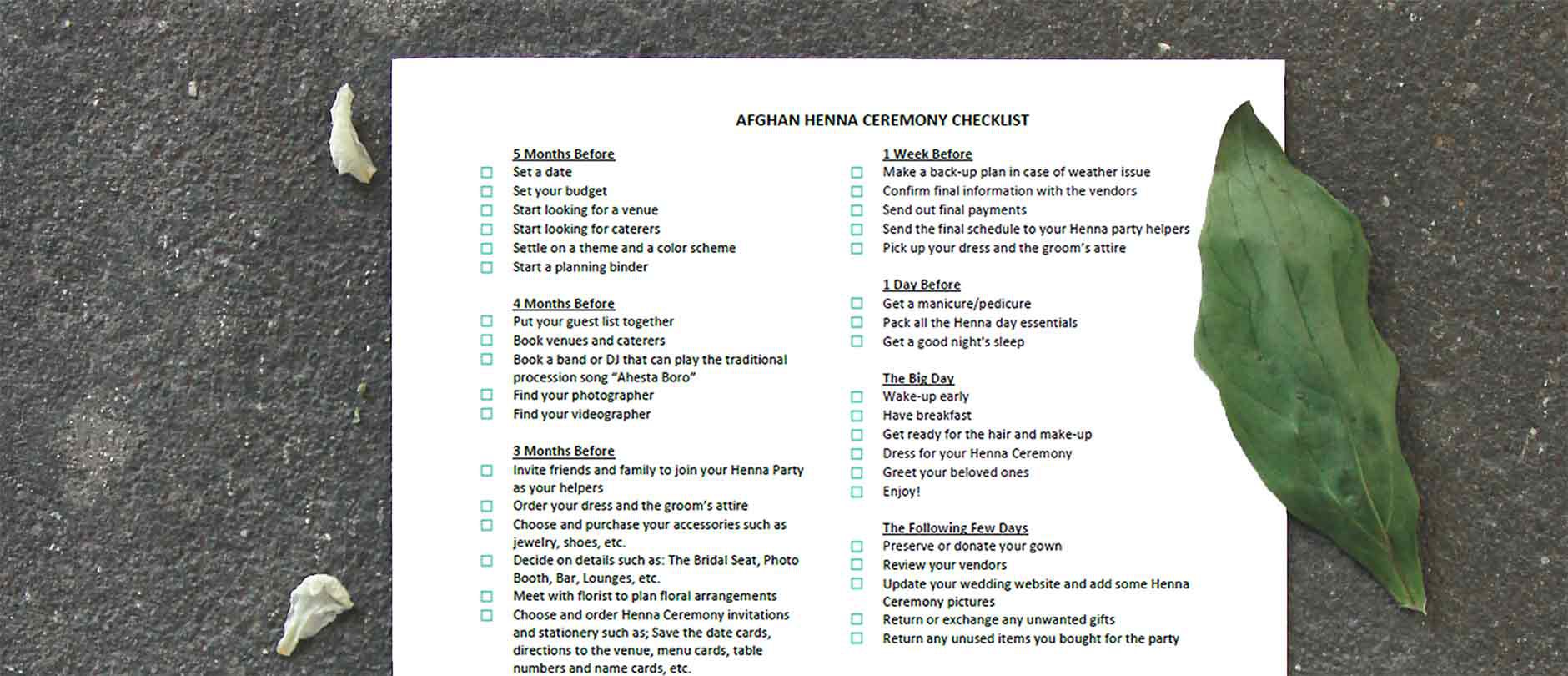 AFGHAN HENNA CEREMONY CHECKLIST

5 Months Before
☐ Set a date
☐ Set your budget
☐ Start looking for a venue
☐ Start looking for caterers
☐ Settle on a theme and a color scheme
☐ Start a planning binder

4 Months Before
☐ Put your guest list together
☐ Book venues and caterers
☐ Book a band or DJ that can play the traditional procession song "Ahesta Boro"
☐ Find your photographer
☐ Find your videographer

3 Months Before
☐ Invite friends and family to join your Henna Party as your helpers
☐ Order your dress and the groom's attire
☐ Choose and purchase your accessories such as jewelry, shoes, etc.
☐ Decide on details such as: The Bridal Seat, Photo Booth, Bar, Lounges, etc.
☐ Meet with florist to plan floral arrangements
☐ Choose and order Henna Ceremony invitations and stationery such as; Save the date cards, directions to the venue, menu cards, table numbers and name cards, etc.

1 Week Before
☐ Make a back-up plan in case of weather issue
☐ Confirm final information with the vendors
☐ Send out final payments
☐ Send the final schedule to your Henna party helpers
☐ Pick up your dress and the groom's attire

1 Day Before
☐ Get a manicure/pedicure
☐ Pack all the Henna day essentials
☐ Get a good night's sleep

The Big Day
☐ Wake-up early
☐ Have breakfast
☐ Get ready for the hair and make-up
☐ Dress for your Henna Ceremony
☐ Greet your beloved ones
☐ Enjoy!

The Following Few Days
☐ Preserve or donate your gown
☐ Review your vendors
☐ Update your wedding website and add some Henna Ceremony pictures
☐ Return or exchange any unwanted gifts
☐ Return any unused items you bought for the party